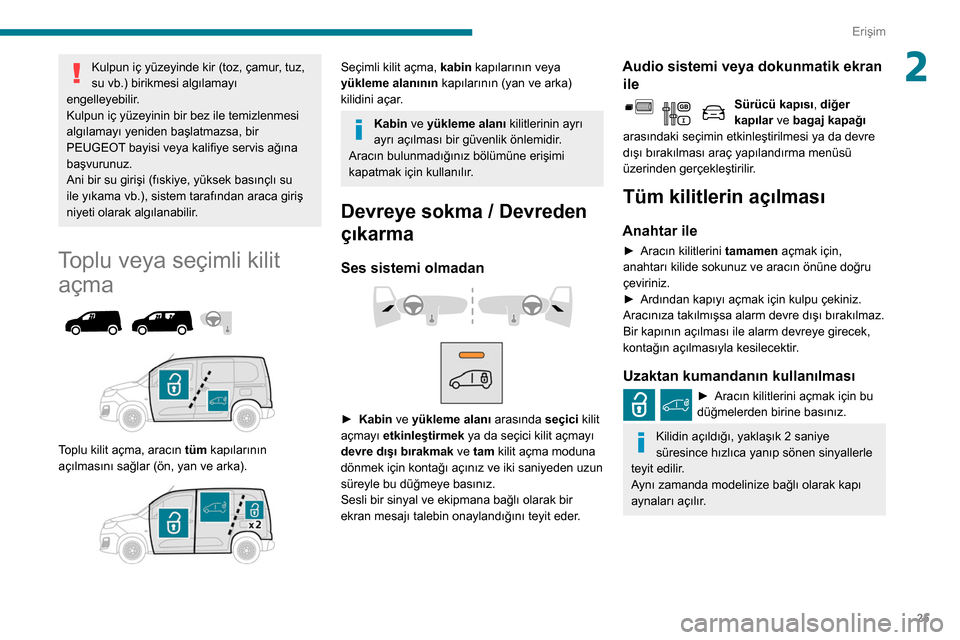 Erişim

2

Kulpun iç yüzeyinde kir (toz, çamur, tuz, su vb.) birikmesi algılamayı engelleyebilir.
Kulpun iç yüzeyinin bir bez ile temizlenmesi algılamayı yeniden başlatmazsa, bir PEUGEOT bayisi veya kalifiye servis ağına başvurunuz.
Ani bir su girişi (fıskiye, yüksek basınçlı su ile yıkama vb.), sistem tarafından araca giriş niyeti olarak algılanabilir.

Toplu veya seçimli kilit açma

Toplu kilit açma, aracın tüm kapılarının açılmasını sağlar (ön, yan ve arka).

x 2

Seçimli kilit açma, kabin kapılarının veya yükleme alanının kapılarının (yan ve arka) kilidini açar.

Kabin ve yükleme alanı kilitlerinin ayrı ayrı açılması bir güvenlik önlemidir.
Aracın bulunmadığınız bölümüne erişimi kapatmak için kullanılır.

Devreye sokma / Devreden çıkarma

Ses sistemi olmadan

► Kabin ve yükleme alanı arasında seçici kilit açmayı etkinleştirmek ya da seçici kilit açmayı devre dışı bırakmak ve tam kilit açma moduna dönmek için kontağı açınız ve iki saniyeden uzun süreyle bu düğmeye basınız.
Sesli bir sinyal ve ekipmana bağlı olarak bir ekran mesajı talebin onaylandığını teyit eder.

Audio sistemi veya dokunmatik ekran ile

Sürücü kapısı, diğer kapılar ve bagaj kapağı arasındaki seçimin etkinleştirilmesi ya da devre dışı bırakılması araç yapılandırma menüsü üzerinden gerçekleştirilir.

Tüm kilitlerin açılması

Anahtar ile

► Aracın kilitlerini tamamen açmak için, anahtarı kilide sokunuz ve aracın önüne doğru çeviriniz.
► Ardından kapıyı açmak için kulpu çekiniz.
Aracınıza takılmışsa alarm devre dışı bırakılmaz. Bir kapının açılması ile alarm devreye girecek, kontağın açılmasıyla kesilecektir.

Uzaktan kumandanın kullanılması

► Aracın kilitlerini açmak için bu düğmelerden birine basınız.

Kilidin açıldığı, yaklaşık 2 saniye süresince hızlıca yanıp sönen sinyallerle teyit edilir.
Aynı zamanda modelinize bağlı olarak kapı aynaları açılır.

25
carmanualsonline.info